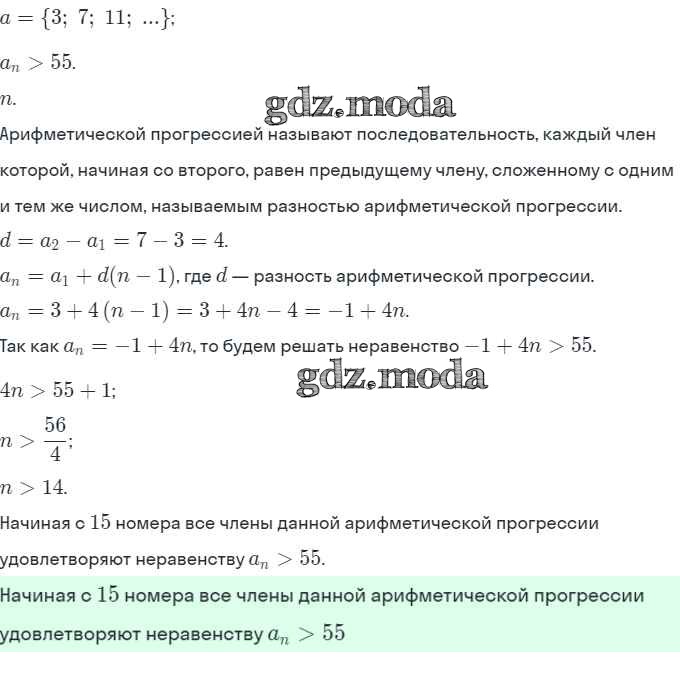 $a = \{3;\ 7;\ 11;\ ...\};$

$a_n > 55.$

$n.$

gdz.moda

Арифметической прогрессией называют последовательность, каждый член которой, начиная со второго, равен предыдущему члену, сложенному с одним и тем же числом, называемым разностью арифметической прогрессии.

$d = a_2 - a_1 = 7 - 3 = 4.$

$a_n = a_1 + d(n-1)$, где $d$ — разность арифметической прогрессии.

$a_n = 3 + 4(n-1) = 3 + 4n - 4 = -1 + 4n.$

Так как $a_n = -1 + 4n$, то будем решать неравенство $-1 + 4n > 55.$

gdz.moda

$4n > 55 + 1;$

$n > \frac{56}{4};$

$n > 14.$

Начиная с $15$ номера все члены данной арифметической прогрессии удовлетворяют неравенству $a_n > 55.$

Начиная с $15$ номера все члены данной арифметической прогрессии удовлетворяют неравенству $a_n > 55$